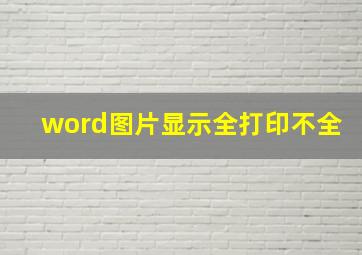 word图片显示全打印不全